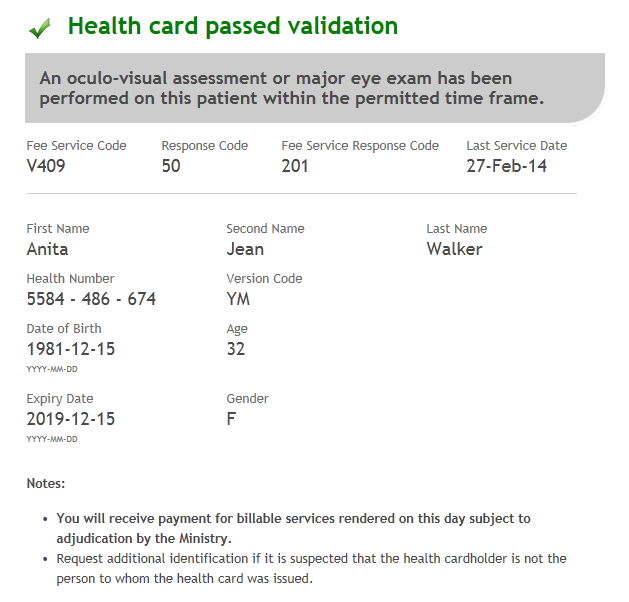 Health card passed validation

An oculo-visual assessment or major eye exam has been performed on this patient within the permitted time frame.

Fee Service Code
V409

Response Code
50

Fee Service Response Code
201

Last Service Date
27-Feb-14

First Name
Anita

Second Name
Jean

Last Name
Walker

Health Number
5584 - 486 - 674

Version Code
YM

Date of Birth
1981-12-15
YYYY-MM-DD

Age
32

Expiry Date
2019-12-15
YYYY-MM-DD

Gender
F

Notes:

• You will receive payment for billable services rendered on this day subject to adjudication by the Ministry.
• Request additional identification if it is suspected that the health cardholder is not the person to whom the health card was issued.